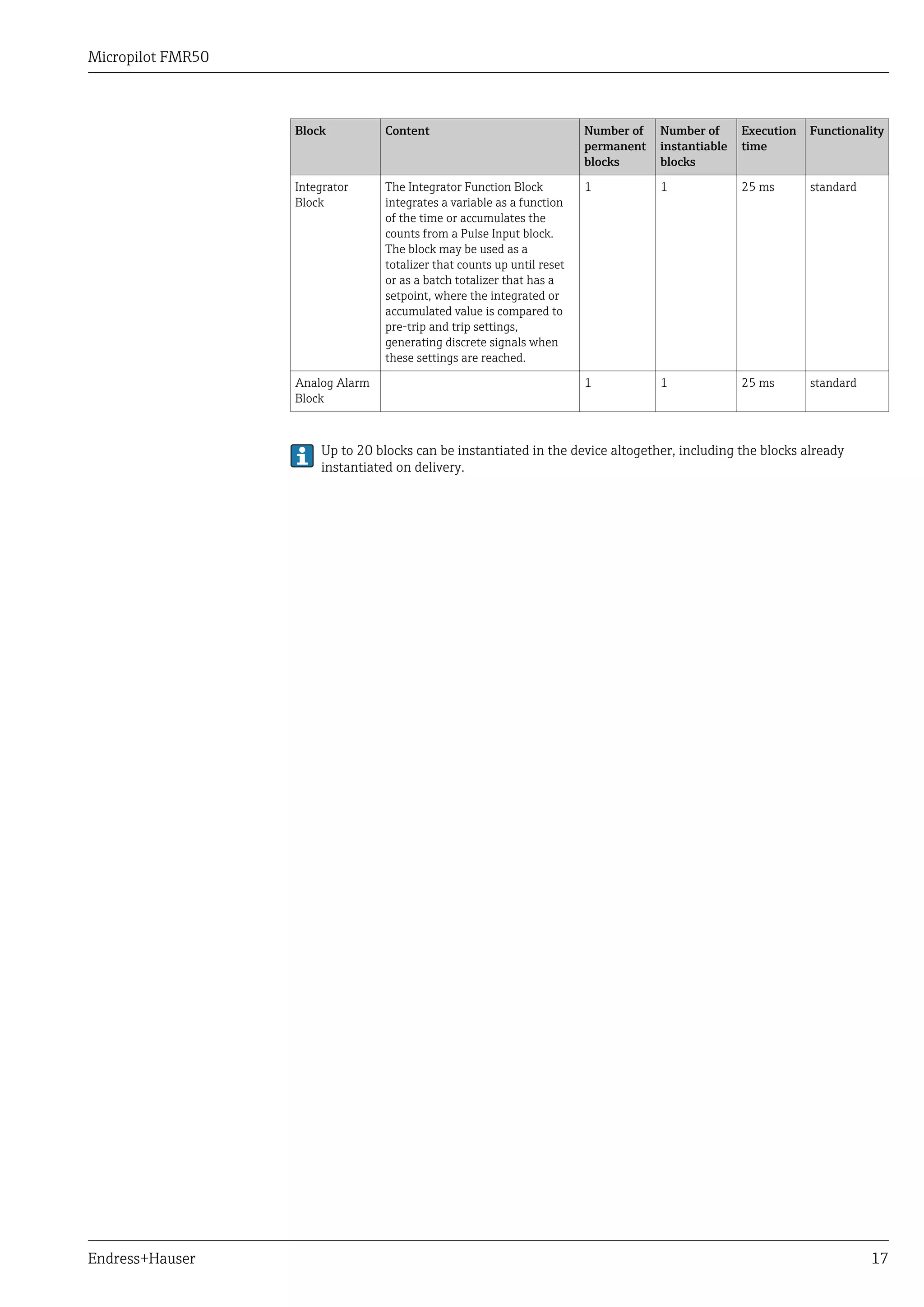 Micropilot FMR50

| Block | Content | Number of permanent blocks | Number of instantiable blocks | Execution time | Functionality |
|---|---|---|---|---|---|
| Integrator Block | The Integrator Function Block integrates a variable as a function of the time or accumulates the counts from a Pulse Input block. The block may be used as a totalizer that counts up until reset or as a batch totalizer that has a setpoint, where the integrated or accumulated value is compared to pre-trip and trip settings, generating discrete signals when these settings are reached. | 1 | 1 | 25 ms | standard |
| Analog Alarm Block | | 1 | 1 | 25 ms | standard |

Up to 20 blocks can be instantiated in the device altogether, including the blocks already instantiated on delivery.

Endress+Hauser 17